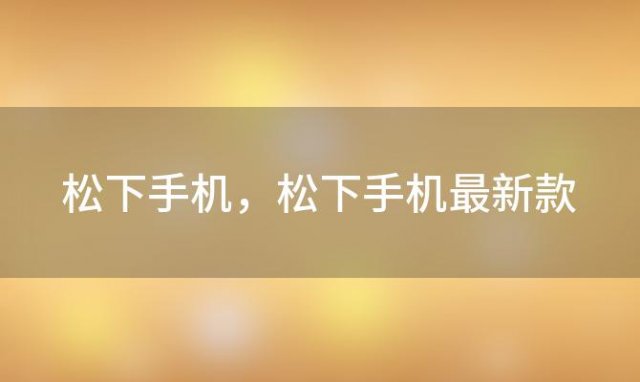 松下手机，松下手机最新款